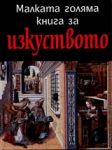 Малката голяма книга за
изкуството